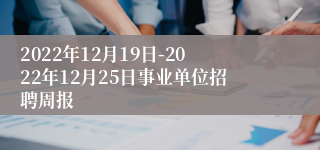 2022年12月19日-2022年12月25日事业单位招聘周报